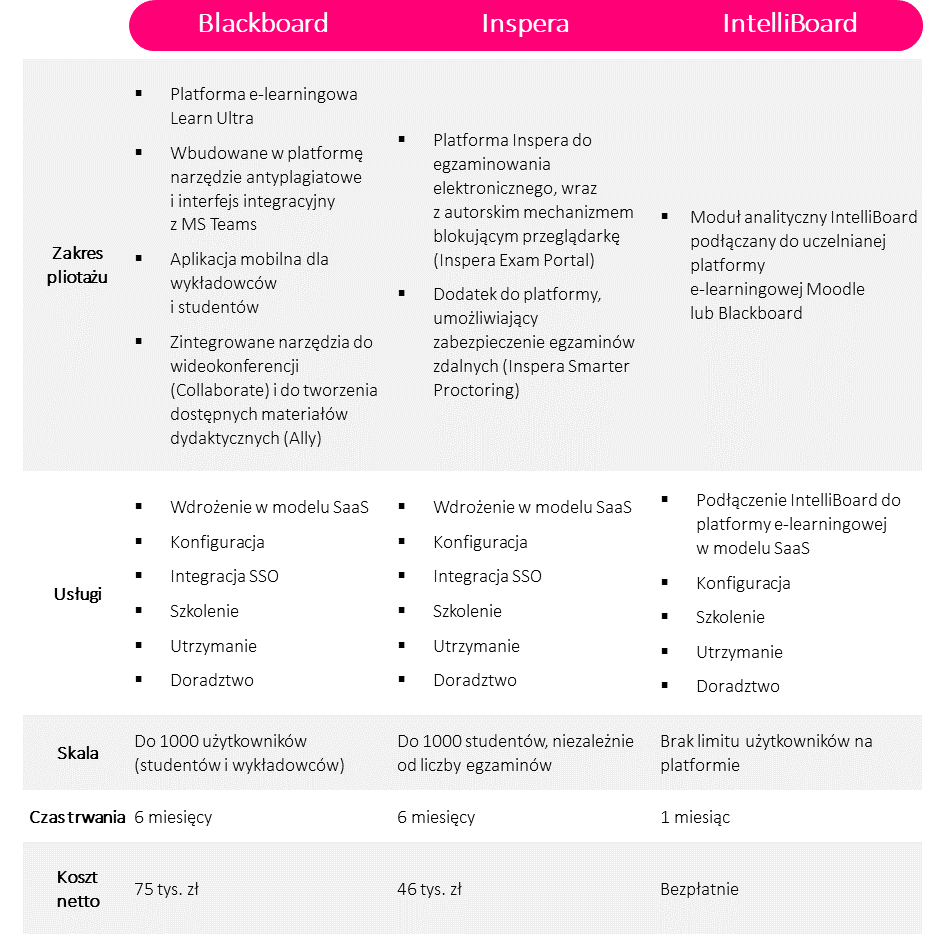 | | Blackboard | Inspera | IntelliBoard |
|---|---|---|---|
| Zakres pliotażu | ▪ Platforma e-learningowa Learn Ultra ▪ Wbudowane w platformę narzędzie antyplagiatowe i interfejs integracyjny z MS Teams ▪ Aplikacja mobilna dla wykładowców i studentów ▪ Zintegrowane narzędzia do wideokonferencji (Collaborate) i do tworzenia dostępnych materiałów dydaktycznych (Ally) | ▪ Platforma Inspera do egzaminowania elektronicznego, wraz z autorskim mechanizmem blokującym przeglądarkę (Inspera Exam Portal) ▪ Dodatek do platformy, umożliwiający zabezpieczenie egzaminów zdalnych (Inspera Smarter Proctoring) | ▪ Moduł analityczny IntelliBoard podłączany do uczelnianej platformy e-learningowej Moodle lub Blackboard |
| Usługi | ▪ Wdrożenie w modelu SaaS ▪ Konfiguracja ▪ Integracja SSO ▪ Szkolenie ▪ Utrzymanie ▪ Doradztwo | ▪ Wdrożenie w modelu SaaS ▪ Konfiguracja ▪ Integracja SSO ▪ Szkolenie ▪ Utrzymanie ▪ Doradztwo | ▪ Podłączenie IntelliBoard do platformy e-learningowej w modelu SaaS ▪ Konfiguracja ▪ Szkolenie ▪ Utrzymanie ▪ Doradztwo |
| Skala | Do 1000 użytkowników (studentów i wykładowców) | Do 1000 studentów, niezależnie od liczby egzaminów | Brak limitu użytkowników na platformie |
| Czas trwania | 6 miesięcy | 6 miesięcy | 1 miesiąc |
| Koszt netto | 75 tys. zł | 46 tys. zł | Bezpłatnie |